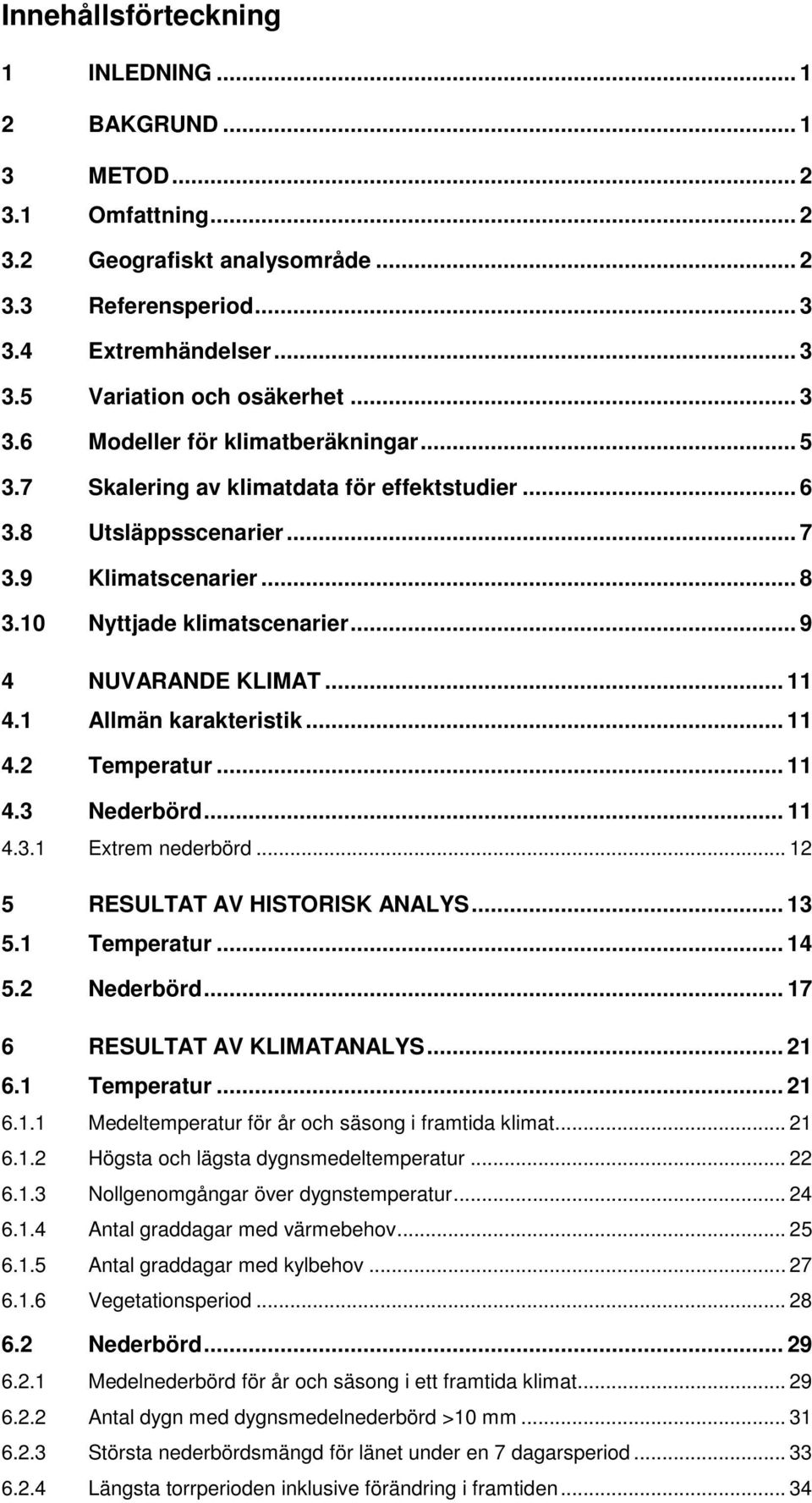 Innehållsförteckning

1 INLEDNING ... 1
2 BAKGRUND ... 1
3 METOD ... 2
3.1 Omfattning ... 2
3.2 Geografiskt analysområde ... 2
3.3 Referensperiod ... 3
3.4 Extremhändelser ... 3
3.5 Variation och osäkerhet ... 3
3.6 Modeller för klimatberäkningar ... 5
3.7 Skalering av klimatdata för effektstudier ... 6
3.8 Utsläppsscenarier ... 7
3.9 Klimatscenarier ... 8
3.10 Nyttjade klimatscenarier ... 9
4 NUVARANDE KLIMAT ... 11
4.1 Allmän karakteristik ... 11
4.2 Temperatur ... 11
4.3 Nederbörd ... 11
4.3.1 Extrem nederbörd ... 12
5 RESULTAT AV HISTORISK ANALYS ... 13
5.1 Temperatur ... 14
5.2 Nederbörd ... 17
6 RESULTAT AV KLIMATANALYS ... 21
6.1 Temperatur ... 21
6.1.1 Medeltemperatur för år och säsong i framtida klimat ... 21
6.1.2 Högsta och lägsta dygnsmedeltemperatur ... 22
6.1.3 Nollgenomgångar över dygnstemperatur ... 24
6.1.4 Antal graddagar med värmebehov ... 25
6.1.5 Antal graddagar med kylbehov ... 27
6.1.6 Vegetationsperiod ... 28
6.2 Nederbörd ... 29
6.2.1 Medelnederbörd för år och säsong i ett framtida klimat ... 29
6.2.2 Antal dygn med dygnsmedelnederbörd >10 mm ... 31
6.2.3 Största nederbördsmängd för länet under en 7 dagarsperiod ... 33
6.2.4 Längsta torrperioden inklusive förändring i framtiden ... 34